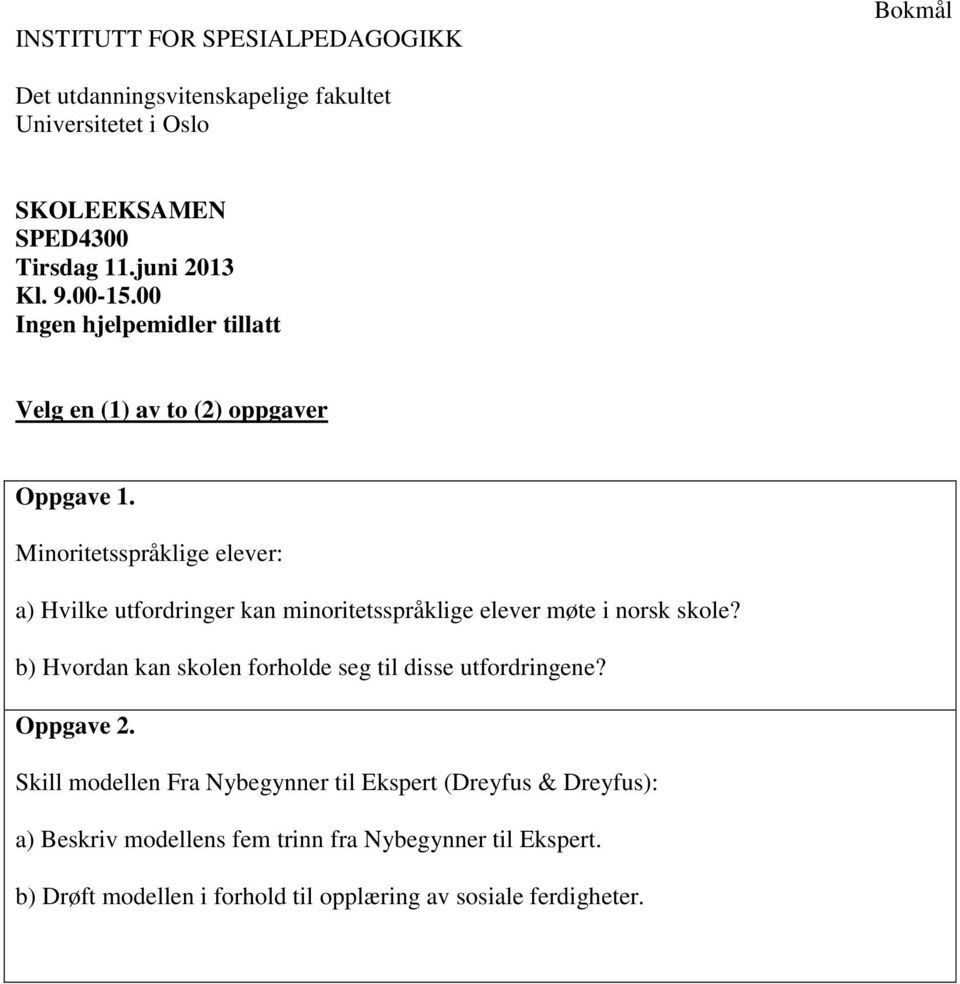 Bokmål

INSTITUTT FOR SPESIALPEDAGOGIKK

Det utdanningsvitenskapelige fakultet
Universitetet i Oslo

SKOLEEKSAMEN
SPED4300
Tirsdag 11.juni 2013
Kl. 9.00-15.00
Ingen hjelpemidler tillatt

Velg en (1) av to (2) oppgaver

Oppgave 1.

Minoritetsspråklige elever:

a) Hvilke utfordringer kan minoritetsspråklige elever møte i norsk skole?

b) Hvordan kan skolen forholde seg til disse utfordringene?

Oppgave 2.

Skill modellen Fra Nybegynner til Ekspert (Dreyfus & Dreyfus):

a) Beskriv modellens fem trinn fra Nybegynner til Ekspert.

b) Drøft modellen i forhold til opplæring av sosiale ferdigheter.